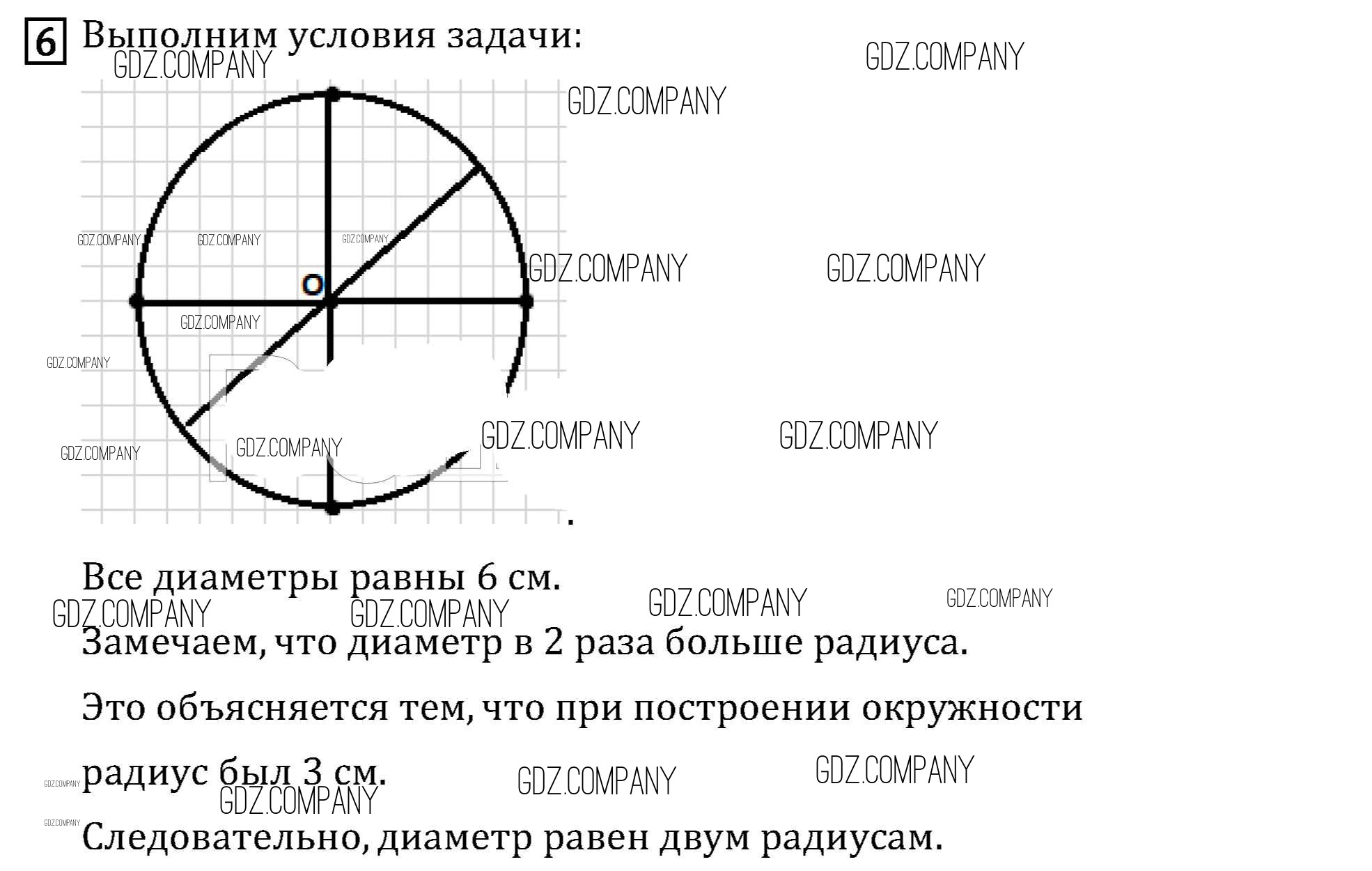 6 Выполним условия задачи:

O

.

Все диаметры равны 6 см.

Замечаем, что диаметр в 2 раза больше радиуса.

Это объясняется тем, что при построении окружности радиус был 3 см.

Следовательно, диаметр равен двум радиусам.

GDZ.COMPANY